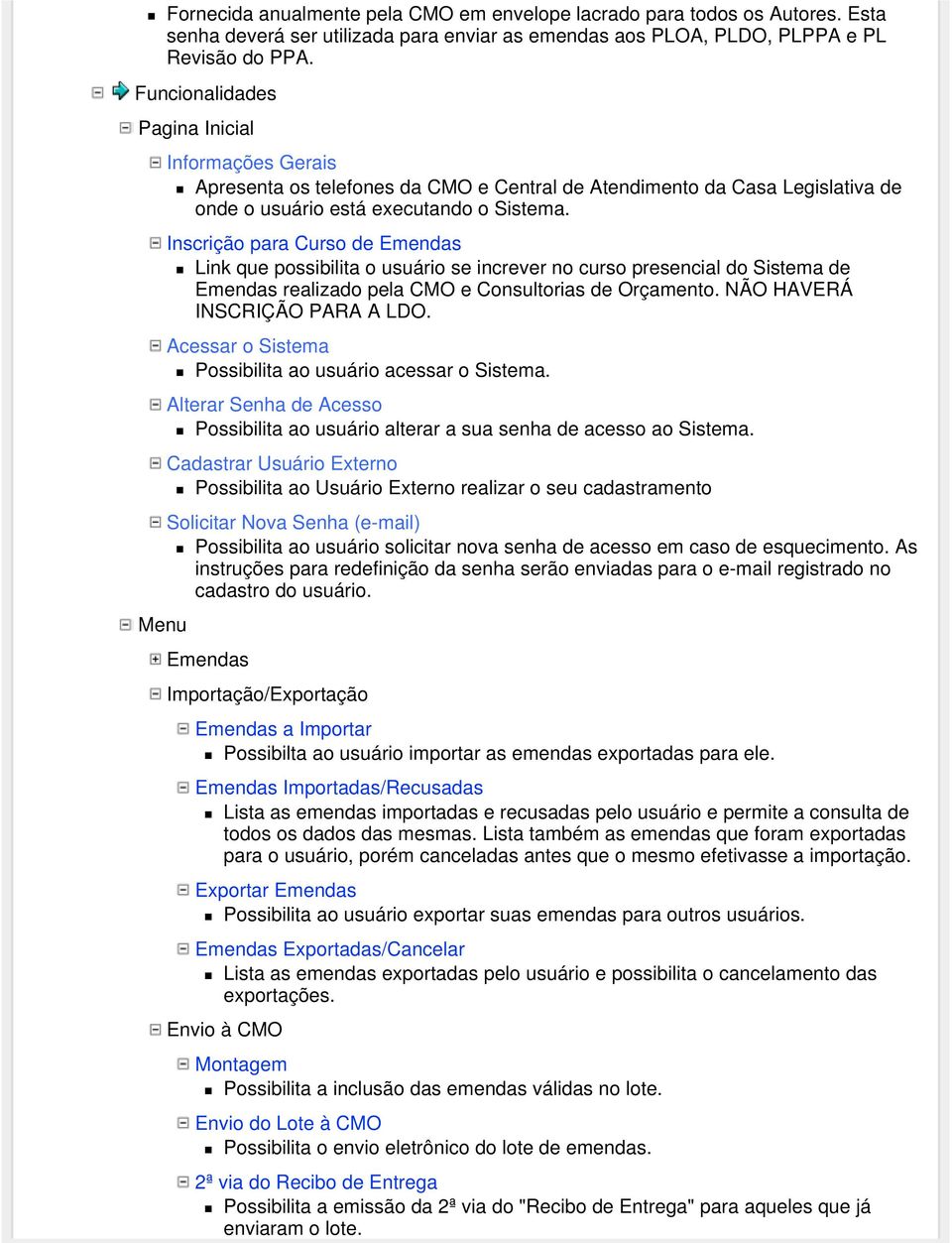 Fornecida anualmente pela CMO em envelope lacrado para todos os Autores. Esta senha deverá ser utilizada para enviar as emendas aos PLOA, PLDO, PLPPA e PL Revisão do PPA.

Funcionalidades

Pagina Inicial

Informações Gerais

Apresenta os telefones da CMO e Central de Atendimento da Casa Legislativa de onde o usuário está executando o Sistema.

Inscrição para Curso de Emendas

Link que possibilita o usuário se increver no curso presencial do Sistema de Emendas realizado pela CMO e Consultorias de Orçamento. NÃO HAVERÁ INSCRIÇÃO PARA A LDO.

Acessar o Sistema

Possibilita ao usuário acessar o Sistema.

Alterar Senha de Acesso

Possibilita ao usuário alterar a sua senha de acesso ao Sistema.

Cadastrar Usuário Externo

Possibilita ao Usuário Externo realizar o seu cadastramento

Solicitar Nova Senha (e-mail)

Possibilita ao usuário solicitar nova senha de acesso em caso de esquecimento. As instruções para redefinição da senha serão enviadas para o e-mail registrado no cadastro do usuário.

Menu

Emendas

Importação/Exportação

Emendas a Importar

Possibilta ao usuário importar as emendas exportadas para ele.

Emendas Importadas/Recusadas

Lista as emendas importadas e recusadas pelo usuário e permite a consulta de todos os dados das mesmas. Lista também as emendas que foram exportadas para o usuário, porém canceladas antes que o mesmo efetivasse a importação.

Exportar Emendas

Possibilita ao usuário exportar suas emendas para outros usuários.

Emendas Exportadas/Cancelar

Lista as emendas exportadas pelo usuário e possibilita o cancelamento das exportações.

Envio à CMO

Montagem

Possibilita a inclusão das emendas válidas no lote.

Envio do Lote à CMO

Possibilita o envio eletrônico do lote de emendas.

2ª via do Recibo de Entrega

Possibilita a emissão da 2ª via do "Recibo de Entrega" para aqueles que já enviaram o lote.